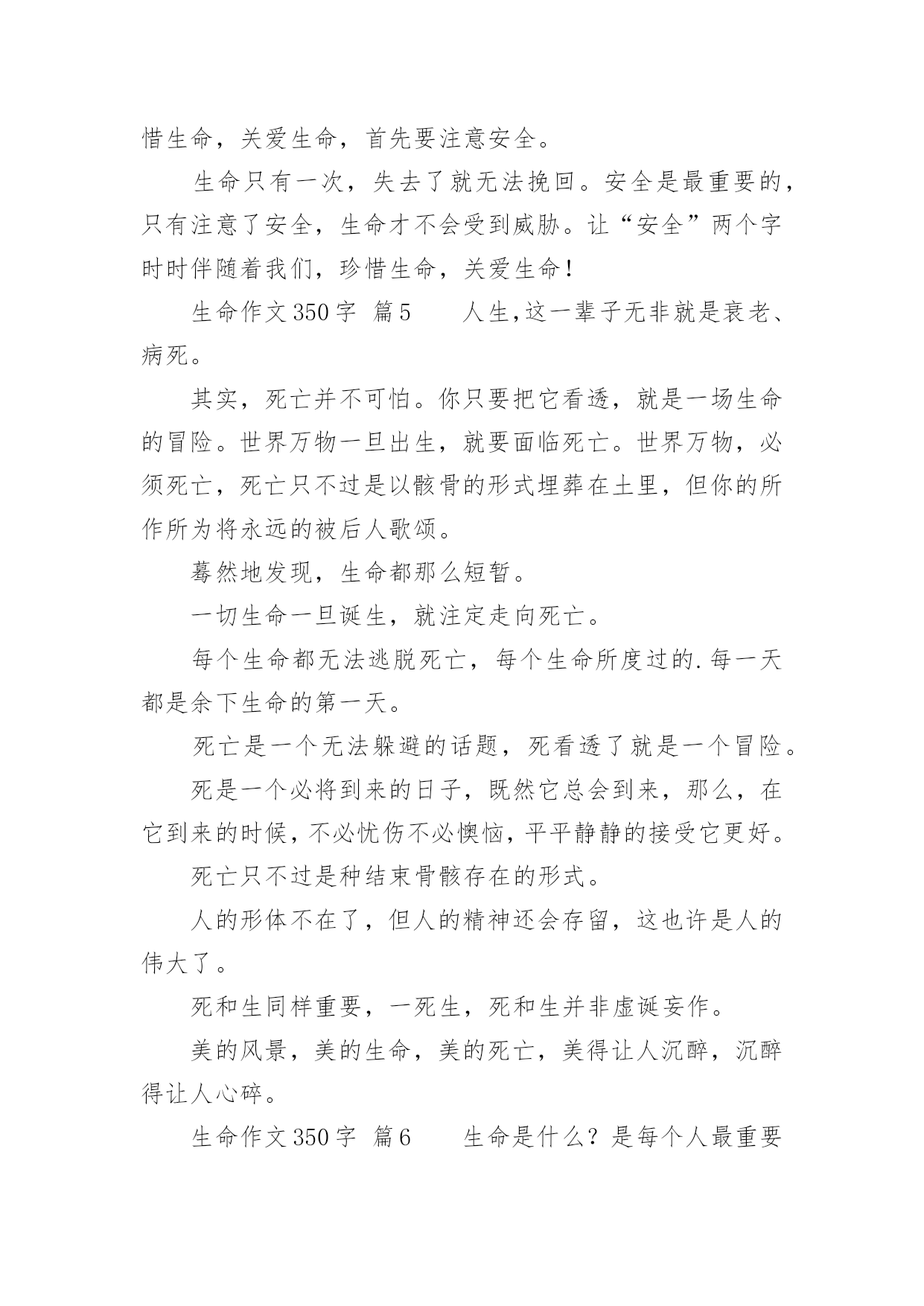 惜生命，关爱生命，首先要注意安全。

生命只有一次，失去了就无法挽回。安全是最重要的，只有注意了安全，生命才不会受到威胁。让“安全”两个字时时伴随着我们，珍惜生命，关爱生命！

生命作文350字 篇5　　人生,这一辈子无非就是衰老、病死。

其实，死亡并不可怕。你只要把它看透，就是一场生命的冒险。世界万物一旦出生，就要面临死亡。世界万物，必须死亡，死亡只不过是以骸骨的形式埋葬在土里，但你的所作所为将永远的被后人歌颂。

蓦然地发现，生命都那么短暂。

一切生命一旦诞生，就注定走向死亡。

每个生命都无法逃脱死亡，每个生命所度过的.每一天都是余下生命的第一天。

死亡是一个无法躲避的话题，死看透了就是一个冒险。

死是一个必将到来的日子，既然它总会到来，那么，在它到来的时候，不必忧伤不必懊恼，平平静静的接受它更好。

死亡只不过是种结束骨骸存在的形式。

人的形体不在了，但人的精神还会存留，这也许是人的伟大了。

死和生同样重要，一死生，死和生并非虚诞妄作。

美的风景，美的生命，美的死亡，美得让人沉醉，沉醉得让人心碎。

生命作文350字 篇6　　生命是什么？是每个人最重要